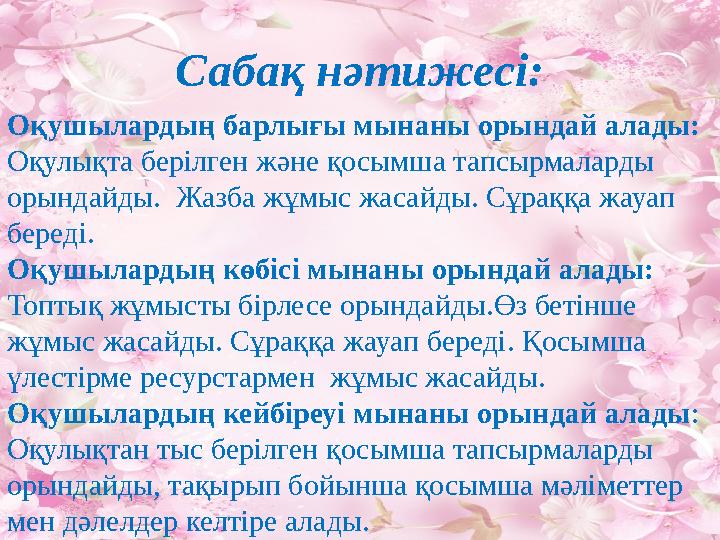 Сабақ нәтижесі:

Оқушылардың барлығы мынаны орындай алады: Оқулықта берілген және қосымша тапсырмаларды орындайды. Жазба жұмыс жасайды. Сұраққа жауап береді.

Оқушылардың көбісі мынаны орындай алады: Топтық жұмысты бірлесе орындайды.Өз бетінше жұмыс жасайды. Сұраққа жауап береді. Қосымша үлестірме ресурстармен жұмыс жасайды.

Оқушылардың кейбіреуі мынаны орындай алады: Оқулықтан тыс берілген қосымша тапсырмаларды орындайды, тақырып бойынша қосымша мәліметтер мен дәлелдер келтіре алады.